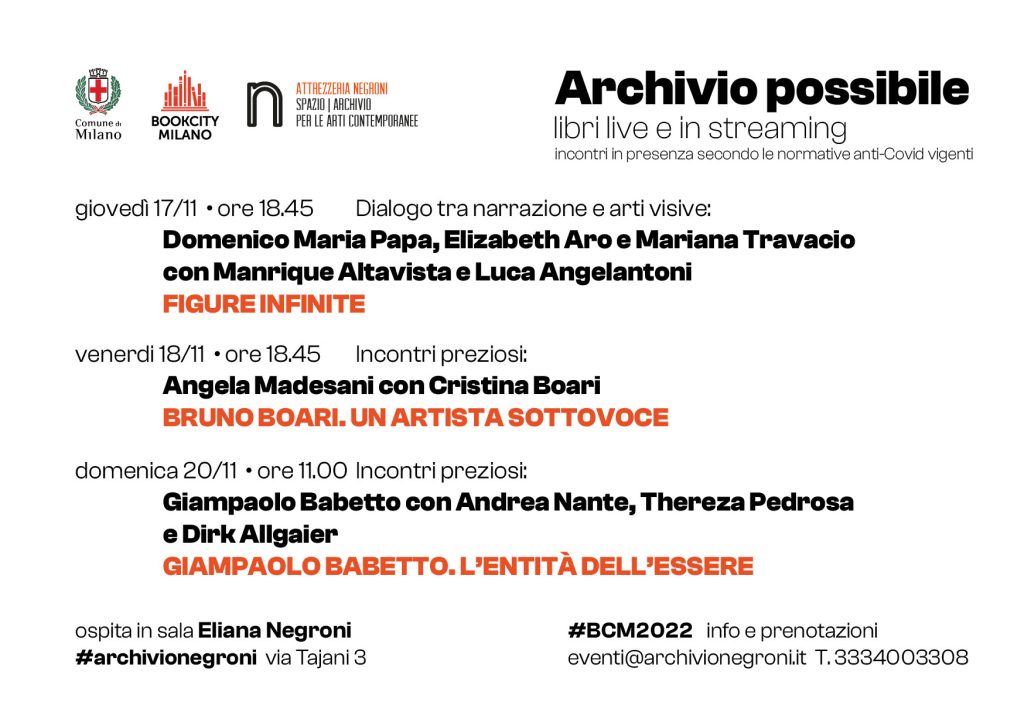 Comune di Milano

BOOKCITY MILANO

ATTREZZERIA NEGRONI
SPAZIO | ARCHIVIO
PER LE ARTI CONTEMPORANEE

Archivio possibile
libri live e in streaming
incontri in presenza secondo le normative anti-Covid vigenti

giovedì 17/11 • ore 18.45 Dialogo tra narrazione e arti visive:
Domenico Maria Papa, Elizabeth Aro e Mariana Travacio con Manrique Altavista e Luca Angelantoni
FIGURE INFINITE

venerdì 18/11 • ore 18.45 Incontri preziosi:
Angela Madesani con Cristina Boari
BRUNO BOARI. UN ARTISTA SOTTOVOCE

domenica 20/11 • ore 11.00 Incontri preziosi:
Giampaolo Babetto con Andrea Nante, Thereza Pedrosa e Dirk Allgaier
GIAMPAOLO BABETTO. L'ENTITÀ DELL'ESSERE

ospita in sala Eliana Negroni
#archivionegroni via Tajani 3

#BCM2022 info e prenotazioni
eventi@archivionegroni.it T. 3334003308